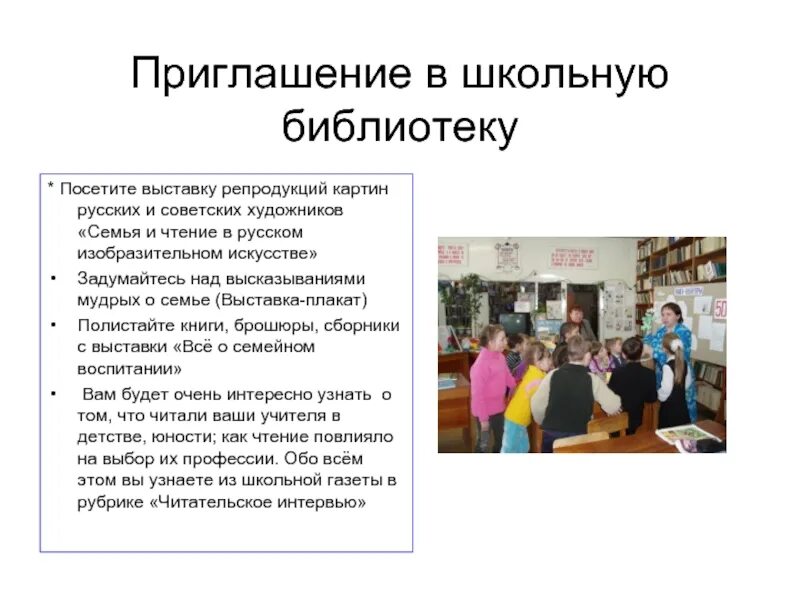 Приглашение в школьную библиотеку

* Посетите выставку репродукций картин русских и советских художников «Семья и чтение в русском изобразительном искусстве»

• Задумайтесь над высказываниями мудрых о семье (Выставка-плакат)

• Полистайте книги, брошюры, сборники с выставки «Всё о семейном воспитании»

• Вам будет очень интересно узнать о том, что читали ваши учителя в детстве, юности; как чтение повлияло на выбор их профессии. Обо всём этом вы узнаете из школьной газеты в рубрике «Читательское интервью»